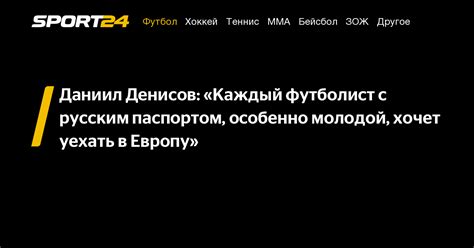 SPORT24 Футбол Хоккей Теннис ММА Бейсбол ЗОЖ Другое

Даниил Денисов: «Каждый футболист с русским паспортом, особенно молодой, хочет уехать в Европу»